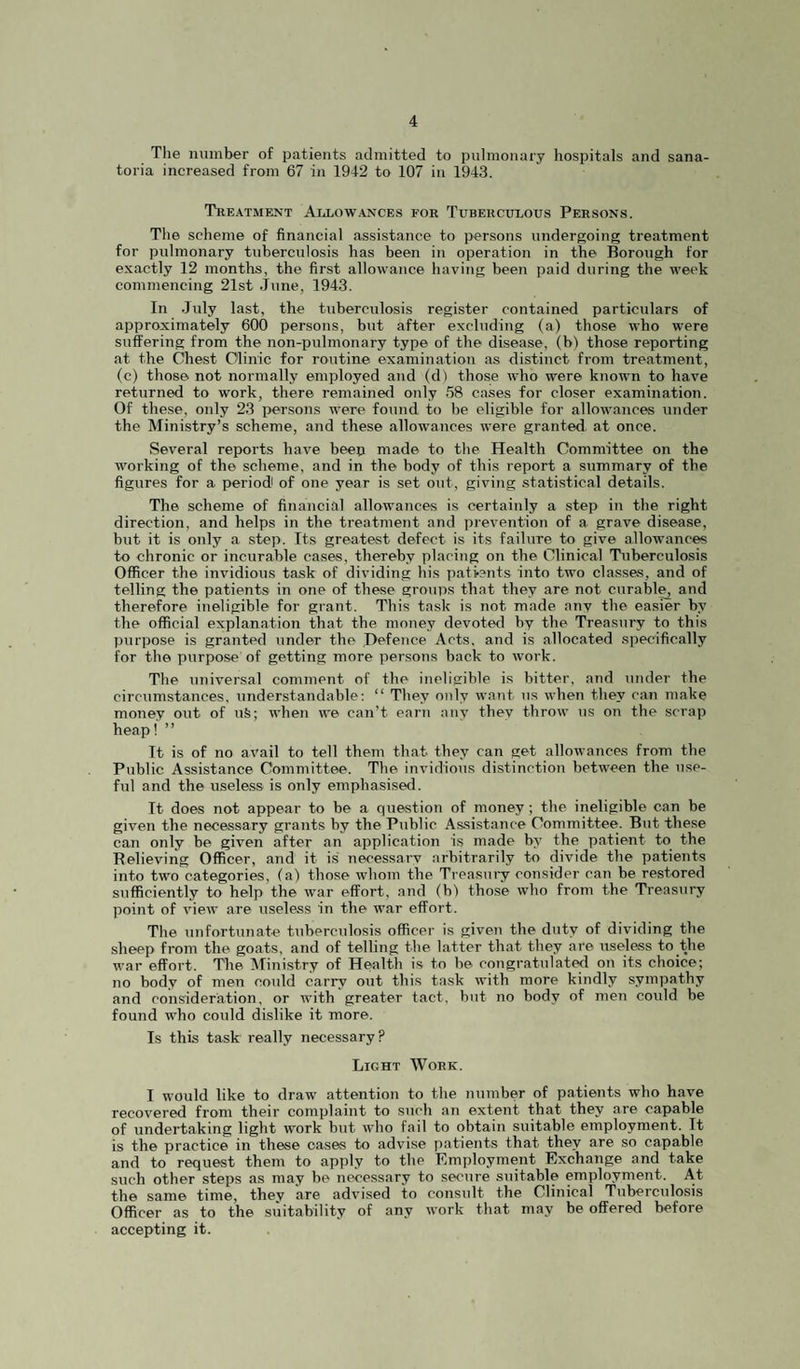 4

The number of patients admitted to pulmonary hospitals and sanatoria increased from 67 in 1942 to 107 in 1943.

Treatment Allowances for Tuberculous Persons.

The scheme of financial assistance to persons undergoing treatment for pulmonary tuberculosis has been in operation in the Borough for exactly 12 months, the first allowance having been paid during the week commencing 21st June, 1943.

In July last, the tuberculosis register contained particulars of approximately 600 persons, but after excluding (a) those who were suffering from the non-pulmonary type of the disease, (b) those reporting at the Chest Clinic for routine examination as distinct from treatment, (c) those not normally employed and (d) those who were known to have returned to work, there remained only 58 cases for closer examination. Of these, only 23 persons were found to be eligible for allowances under the Ministry's scheme, and these allowances were granted at once.

Several reports have been made to the Health Committee on the working of the scheme, and in the body of this report a summary of the figures for a period of one year is set out, giving statistical details.

The scheme of financial allowances is certainly a step in the right direction, and helps in the treatment and prevention of a grave disease, but it is only a step. Its greatest defect is its failure to give allowances to chronic or incurable cases, thereby placing on the Clinical Tuberculosis Officer the invidious task of dividing his patients into two classes, and of telling the patients in one of these groups that they are not curable, and therefore ineligible for grant. This task is not made any the easier by the official explanation that the money devoted by the Treasury to this purpose is granted under the Defence Acts, and is allocated specifically for the purpose of getting more persons back to work.

The universal comment of the ineligible is bitter, and under the circumstances, understandable: "They only want us when they can make money out of us; when we can't earn any they throw us on the scrap heap!"

It is of no avail to tell them that they can get allowances from the Public Assistance Committee. The invidious distinction between the useful and the useless is only emphasised.

It does not appear to be a question of money; the ineligible can be given the necessary grants by the Public Assistance Committee. But these can only be given after an application is made by the patient to the Relieving Officer, and it is necessary arbitrarily to divide the patients into two categories, (a) those whom the Treasury consider can be restored sufficiently to help the war effort, and (b) those who from the Treasury point of view are useless in the war effort.

The unfortunate tuberculosis officer is given the duty of dividing the sheep from the goats, and of telling the latter that they are useless to the war effort. The Ministry of Health is to be congratulated on its choice; no body of men could carry out this task with more kindly sympathy and consideration, or with greater tact, but no body of men could be found who could dislike it more.

Is this task really necessary?

Light Work.

I would like to draw attention to the number of patients who have recovered from their complaint to such an extent that they are capable of undertaking light work but who fail to obtain suitable employment. It is the practice in these cases to advise patients that they are so capable and to request them to apply to the Employment Exchange and take such other steps as may be necessary to secure suitable employment. At the same time, they are advised to consult the Clinical Tuberculosis Officer as to the suitability of any work that may be offered before accepting it.